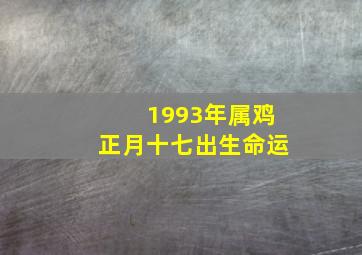 1993年属鸡
正月十七出生命运